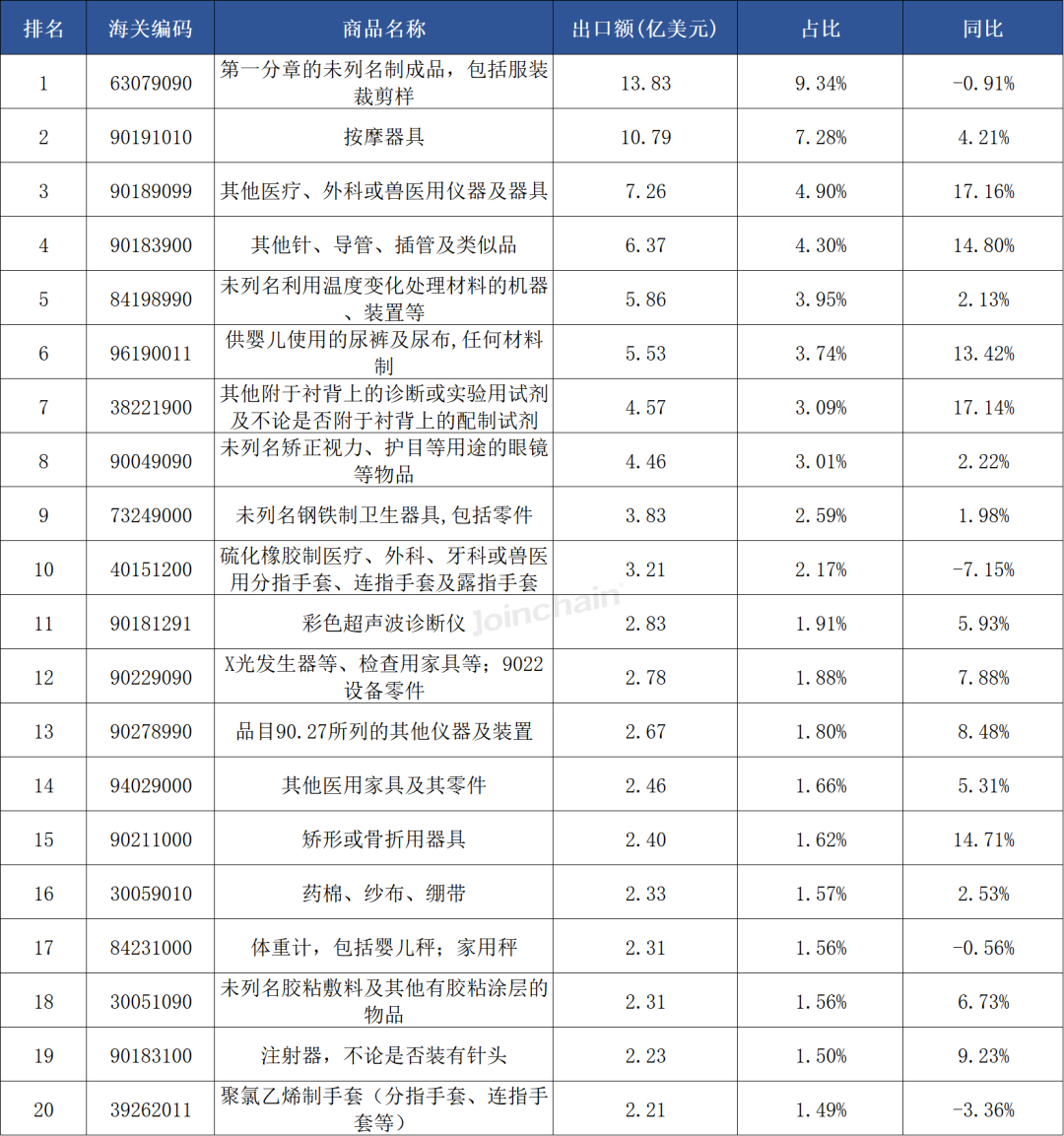 | 排名 | 海关编码 | 商品名称 | 出口额(亿美元) | 占比 | 同比 |
|---|---|---|---|---|---|
| 1 | 63079090 | 第一分章的未列名制成品，包括服装裁剪样 | 13.83 | 9.34% | -0.91% |
| 2 | 90191010 | 按摩器具 | 10.79 | 7.28% | 4.21% |
| 3 | 90189099 | 其他医疗、外科或兽医用仪器及器具 | 7.26 | 4.90% | 17.16% |
| 4 | 90183900 | 其他针、导管、插管及类似品 | 6.37 | 4.30% | 14.80% |
| 5 | 84198990 | 未列名利用温度变化处理材料的机器、装置等 | 5.86 | 3.95% | 2.13% |
| 6 | 96190011 | 供婴儿使用的尿裤及尿布,任何材料制 | 5.53 | 3.74% | 13.42% |
| 7 | 38221900 | 其他附于衬背上的诊断或实验用试剂及不论是否附于衬背上的配制试剂 | 4.57 | 3.09% | 17.14% |
| 8 | 90049090 | 未列名矫正视力、护目等用途的眼镜等物品 | 4.46 | 3.01% | 2.22% |
| 9 | 73249000 | 未列名钢铁制卫生器具,包括零件 | 3.83 | 2.59% | 1.98% |
| 10 | 40151200 | 硫化橡胶制医疗、外科、牙科或兽医用分指手套、连指手套及露指手套 | 3.21 | 2.17% | -7.15% |
| 11 | 90181291 | 彩色超声波诊断仪 | 2.83 | 1.91% | 5.93% |
| 12 | 90229090 | X光发生器等、检查用家具等；9022设备零件 | 2.78 | 1.88% | 7.88% |
| 13 | 90278990 | 品目90.27所列的其他仪器及装置 | 2.67 | 1.80% | 8.48% |
| 14 | 94029000 | 其他医用家具及其零件 | 2.46 | 1.66% | 5.31% |
| 15 | 90211000 | 矫形或骨折用器具 | 2.40 | 1.62% | 14.71% |
| 16 | 30059010 | 药棉、纱布、绷带 | 2.33 | 1.57% | 2.53% |
| 17 | 84231000 | 体重计，包括婴儿秤；家用秤 | 2.31 | 1.56% | -0.56% |
| 18 | 30051090 | 未列名胶粘敷料及其他有胶粘涂层的物品 | 2.31 | 1.56% | 6.73% |
| 19 | 90183100 | 注射器，不论是否装有针头 | 2.23 | 1.50% | 9.23% |
| 20 | 39262011 | 聚氯乙烯制手套（分指手套、连指手套等） | 2.21 | 1.49% | -3.36% |

Joinchain